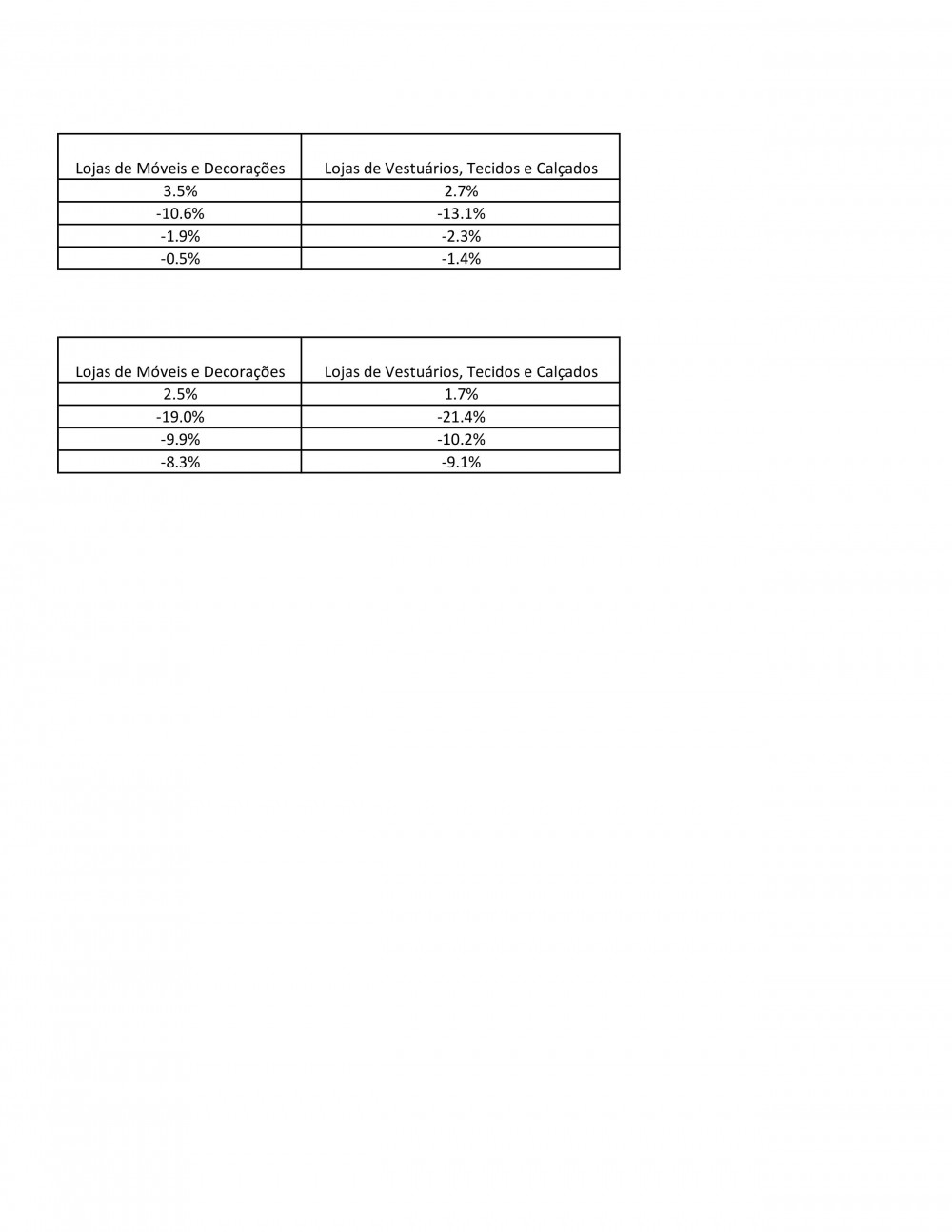 | Lojas de Móveis e Decorações | Lojas de Vestuários, Tecidos e Calçados |
|---|---|
| 3.5% | 2.7% |
| -10.6% | -13.1% |
| -1.9% | -2.3% |
| -0.5% | -1.4% |

| Lojas de Móveis e Decorações | Lojas de Vestuários, Tecidos e Calçados |
|---|---|
| 2.5% | 1.7% |
| -19.0% | -21.4% |
| -9.9% | -10.2% |
| -8.3% | -9.1% |